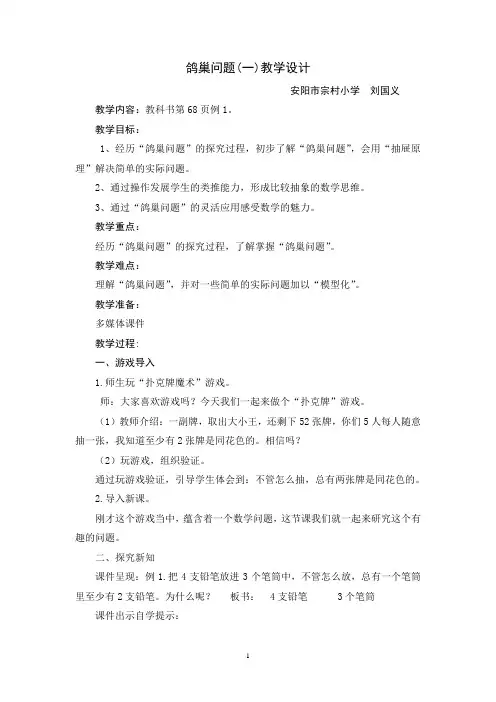 鸽巢问题(一)教学设计

安阳市宗村小学　刘国义

教学内容：教科书第68页例1。

教学目标：

1、经历“鸽巢问题”的探究过程，初步了解“鸽巢问题”，会用“抽屉原理”解决简单的实际问题。

2、通过操作发展学生的类推能力，形成比较抽象的数学思维。

3、通过“鸽巢问题”的灵活应用感受数学的魅力。

教学重点：

经历“鸽巢问题”的探究过程，了解掌握“鸽巢问题”。

教学难点：

理解“鸽巢问题”，并对一些简单的实际问题加以“模型化”。

教学准备：

多媒体课件

教学过程：

一、游戏导入

1.师生玩“扑克牌魔术”游戏。

师：大家喜欢游戏吗？今天我们一起来做个“扑克牌”游戏。

（1）教师介绍：一副牌，取出大小王，还剩下52张牌，你们5人每人随意抽一张，我知道至少有2张牌是同花色的。相信吗？

（2）玩游戏，组织验证。

通过玩游戏验证，引导学生体会到：不管怎么抽，总有两张牌是同花色的。

2.导入新课。

刚才这个游戏当中，蕴含着一个数学问题，这节课我们就一起来研究这个有趣的问题。

二、探究新知

课件呈现：例1.把4支铅笔放进3个笔筒中，不管怎么放，总有一个笔筒里至少有2支铅笔。为什么呢？　板书：　4支铅笔　　3个笔筒

课件出示自学提示：

1